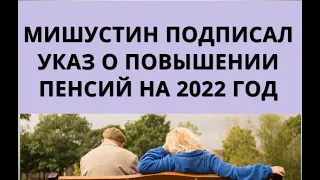 МИШУСТИН ПОДПИСАЛ УКАЗ О ПОВЫШЕНИИ ПЕНСИЙ НА 2022 ГОД